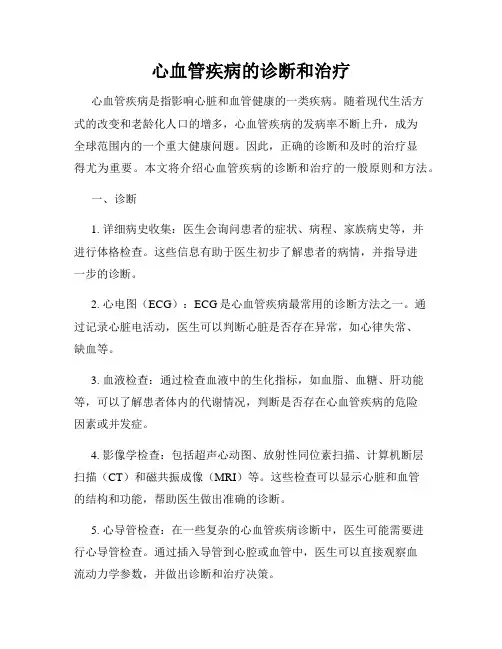 心血管疾病的诊断和治疗

心血管疾病是指影响心脏和血管健康的一类疾病。随着现代生活方式的改变和老龄化人口的增多，心血管疾病的发病率不断上升，成为全球范围内的一个重大健康问题。因此，正确的诊断和及时的治疗显得尤为重要。本文将介绍心血管疾病的诊断和治疗的一般原则和方法。

一、诊断

1. 详细病史收集：医生会询问患者的症状、病程、家族病史等，并进行体格检查。这些信息有助于医生初步了解患者的病情，并指导进一步的诊断。

2. 心电图（ECG）：ECG 是心血管疾病最常用的诊断方法之一。通过记录心脏电活动，医生可以判断心脏是否存在异常，如心律失常、缺血等。

3. 血液检查：通过检查血液中的生化指标，如血脂、血糖、肝功能等，可以了解患者体内的代谢情况，判断是否存在心血管疾病的危险因素或并发症。

4. 影像学检查：包括超声心动图、放射性同位素扫描、计算机断层扫描（CT）和磁共振成像（MRI）等。这些检查可以显示心脏和血管的结构和功能，帮助医生做出准确的诊断。

5. 心导管检查：在一些复杂的心血管疾病诊断中，医生可能需要进行心导管检查。通过插入导管到心腔或血管中，医生可以直接观察血流动力学参数，并做出诊断和治疗决策。